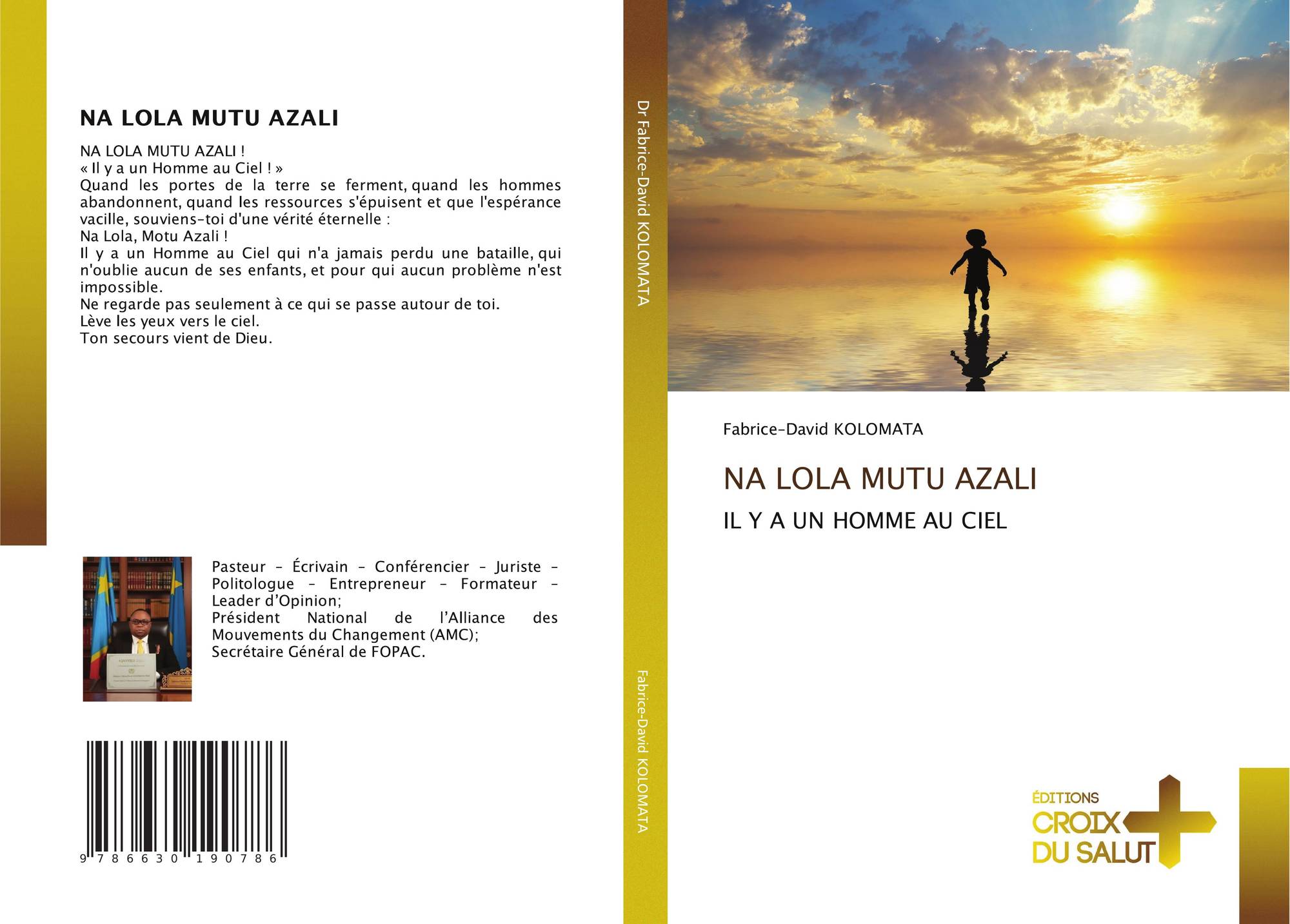 NA LOLA MUTU AZALI

NA LOLA MUTU AZALI !
« Il y a un Homme au Ciel ! »
Quand les portes de la terre se ferment, quand les hommes abandonnent, quand les ressources s'épuisent et que l'espérance vacille, souviens-toi d'une vérité éternelle :
Na Lola, Motu Azali !
Il y a un Homme au Ciel qui n'a jamais perdu une bataille, qui n'oublie aucun de ses enfants, et pour qui aucun problème n'est impossible.
Ne regarde pas seulement à ce qui se passe autour de toi.
Lève les yeux vers le ciel.
Ton secours vient de Dieu.

Pasteur - Écrivain - Conférencier - Juriste - Politologue - Entrepreneur - Formateur - Leader d'Opinion;
Président National de l'Alliance des Mouvements du Changement (AMC);
Secrétaire Général de FOPAC.

9 786630 190786

Dr Fabrice-David KOLOMATA

Fabrice-David KOLOMATA

Fabrice-David KOLOMATA

NA LOLA MUTU AZALI

IL Y A UN HOMME AU CIEL

ÉDITIONS
CROIX
DU SALUT